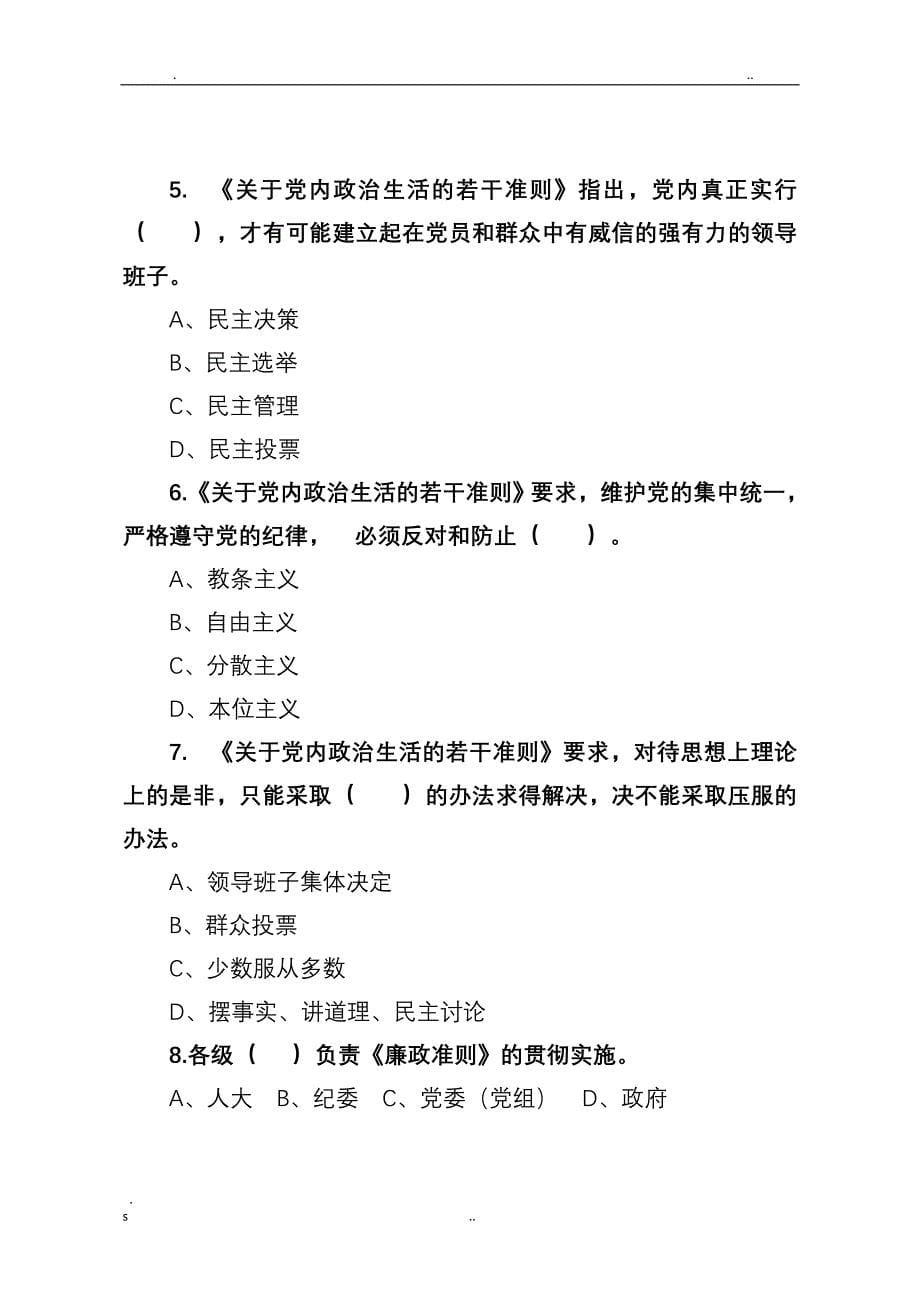 . ..

5. 《关于党内政治生活的若干准则》指出，党内真正实行（ ），才有可能建立起在党员和群众中有威信的强有力的领导班子。

A、民主决策

B、民主选举

C、民主管理

D、民主投票

6.《关于党内政治生活的若干准则》要求，维护党的集中统一，严格遵守党的纪律， 必须反对和防止（ ）。

A、教条主义

B、自由主义

C、分散主义

D、本位主义

7. 《关于党内政治生活的若干准则》要求，对待思想上理论上的是非，只能采取（ ）的办法求得解决，决不能采取压服的办法。

A、领导班子集体决定

B、群众投票

C、少数服从多数

D、摆事实、讲道理、民主讨论

8.各级（ ）负责《廉政准则》的贯彻实施。

A、人大 B、纪委 C、党委（党组） D、政府

.
s ..